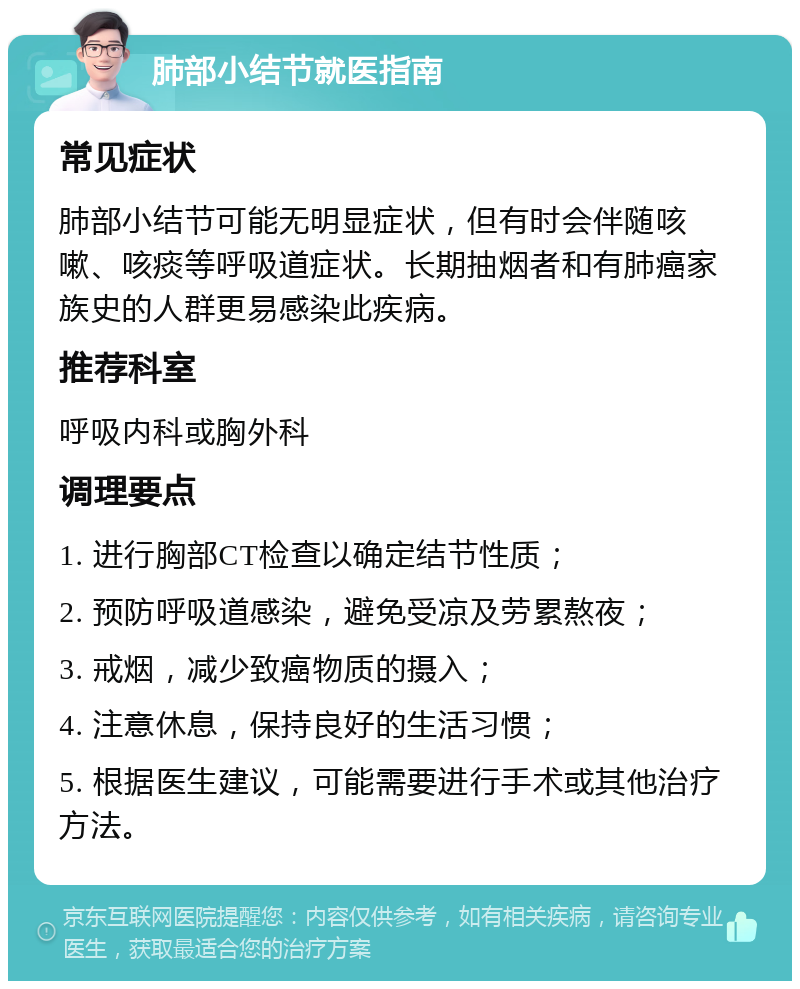 肺部小结节就医指南

常见症状

肺部小结节可能无明显症状，但有时会伴随咳嗽、咳痰等呼吸道症状。长期抽烟者和有肺癌家族史的人群更易感染此疾病。

推荐科室

呼吸内科或胸外科

调理要点

1. 进行胸部CT检查以确定结节性质；

2. 预防呼吸道感染，避免受凉及劳累熬夜；

3. 戒烟，减少致癌物质的摄入；

4. 注意休息，保持良好的生活习惯；

5. 根据医生建议，可能需要进行手术或其他治疗方法。

京东互联网医院提醒您：内容仅供参考，如有相关疾病，请咨询专业医生，获取最适合您的治疗方案